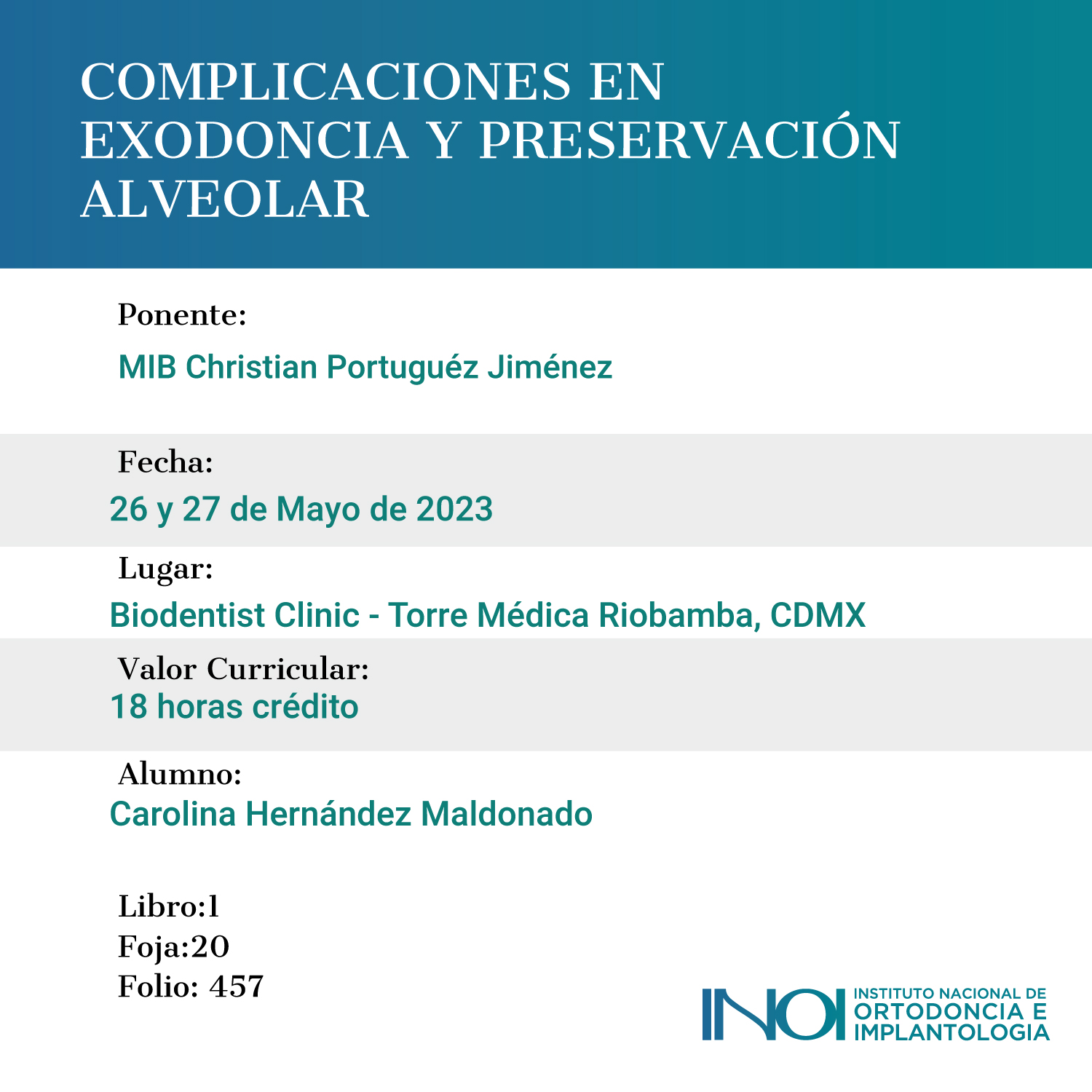 COMPLICACIONES EN EXODONCIA Y PRESERVACIÓN ALVEOLAR

Ponente:

MIB Christian Portuguéz Jiménez

Fecha:

26 y 27 de Mayo de 2023

Lugar:

Biodentist Clinic - Torre Médica Riobamba, CDMX

Valor Curricular:

18 horas crédito

Alumno:

Carolina Hernández Maldonado

Libro:1
Foja:20
Folio: 457

INOI
INSTITUTO NACIONAL DE
ORTODONCIA E
IMPLANTOLOGIA